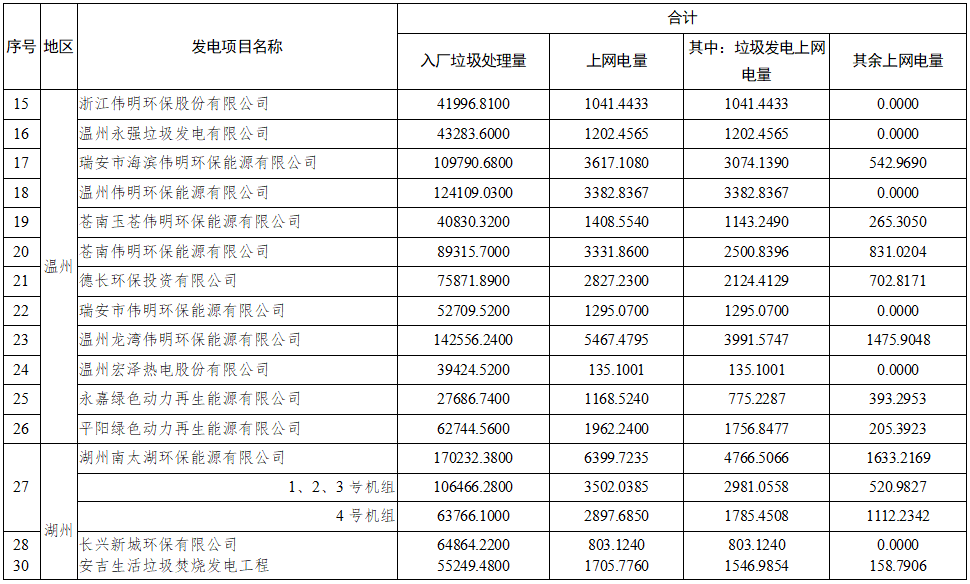 | 序号 | 地区 | 发电项目名称 | 合计 | | | |
|---|---|---|---|---|---|---|
| | | | 入厂垃圾处理量 | 上网电量 | 其中：垃圾发电上网电量 | 其余上网电量 |
| 15 | 温州 | 浙江伟明环保股份有限公司 | 41996.8100 | 1041.4433 | 1041.4433 | 0.0000 |
| 16 | | 温州永强垃圾发电有限公司 | 43283.6000 | 1202.4565 | 1202.4565 | 0.0000 |
| 17 | | 瑞安市海滨伟明环保能源有限公司 | 109790.6800 | 3617.1080 | 3074.1390 | 542.9690 |
| 18 | | 温州伟明环保能源有限公司 | 124109.0300 | 3382.8367 | 3382.8367 | 0.0000 |
| 19 | | 苍南玉苍伟明环保能源有限公司 | 40830.3200 | 1408.5540 | 1143.2490 | 265.3050 |
| 20 | | 苍南伟明环保能源有限公司 | 89315.7000 | 3331.8600 | 2500.8396 | 831.0204 |
| 21 | | 德长环保投资有限公司 | 75871.8900 | 2827.2300 | 2124.4129 | 702.8171 |
| 22 | | 瑞安市伟明环保能源有限公司 | 52709.5200 | 1295.0700 | 1295.0700 | 0.0000 |
| 23 | | 温州龙湾伟明环保能源有限公司 | 142556.2400 | 5467.4795 | 3991.5747 | 1475.9048 |
| 24 | | 温州宏泽热电股份有限公司 | 39424.5200 | 135.1001 | 135.1001 | 0.0000 |
| 25 | | 永嘉绿色动力再生能源有限公司 | 27686.7400 | 1168.5240 | 775.2287 | 393.2953 |
| 26 | | 平阳绿色动力再生能源有限公司 | 62744.5600 | 1962.2400 | 1756.8477 | 205.3923 |
| 27 | 湖州 | 湖州南太湖环保能源有限公司 | 170232.3800 | 6399.7235 | 4766.5066 | 1633.2169 |
| | | 1、2、3 号机组 | 106466.2800 | 3502.0385 | 2981.0558 | 520.9827 |
| | | 4 号机组 | 63766.1000 | 2897.6850 | 1785.4508 | 1112.2342 |
| 28 | | 长兴新城环保有限公司 | 64864.2200 | 803.1240 | 803.1240 | 0.0000 |
| 30 | | 安吉生活垃圾焚烧发电工程 | 55249.4800 | 1705.7760 | 1546.9854 | 158.7906 |